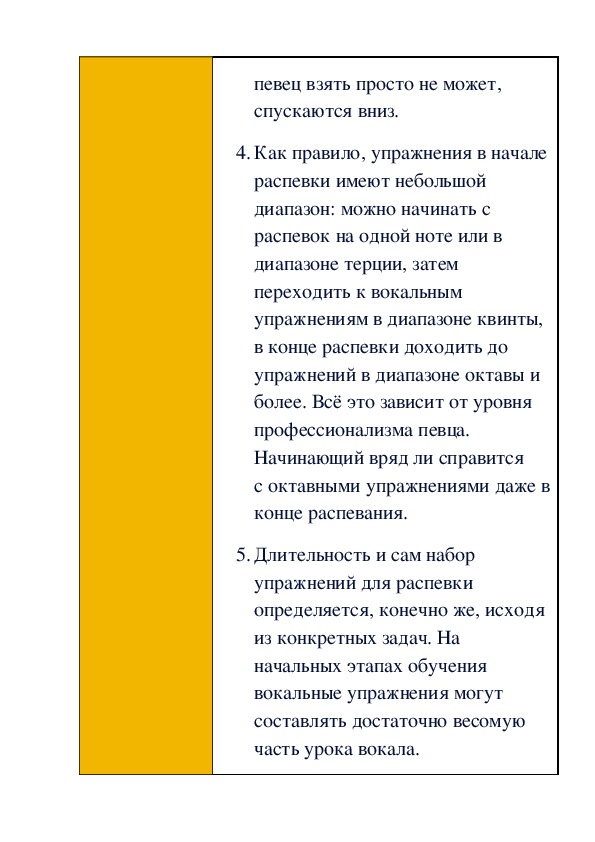 певец взять просто не может, спускаются вниз.

4. Как правило, упражнения в начале распевки имеют небольшой диапазон: можно начинать с распевок на одной ноте или в диапазоне терции, затем переходить к вокальным упражнениям в диапазоне квинты, в конце распевки доходить до упражнений в диапазоне октавы и более. Всё это зависит от уровня профессионализма певца. Начинающий вряд ли справится с октавными упражнениями даже в конце распевания.

5. Длительность и сам набор упражнений для распевки определяется, конечно же, исходя из конкретных задач. На начальных этапах обучения вокальные упражнения могут составлять достаточно весомую часть урока вокала.